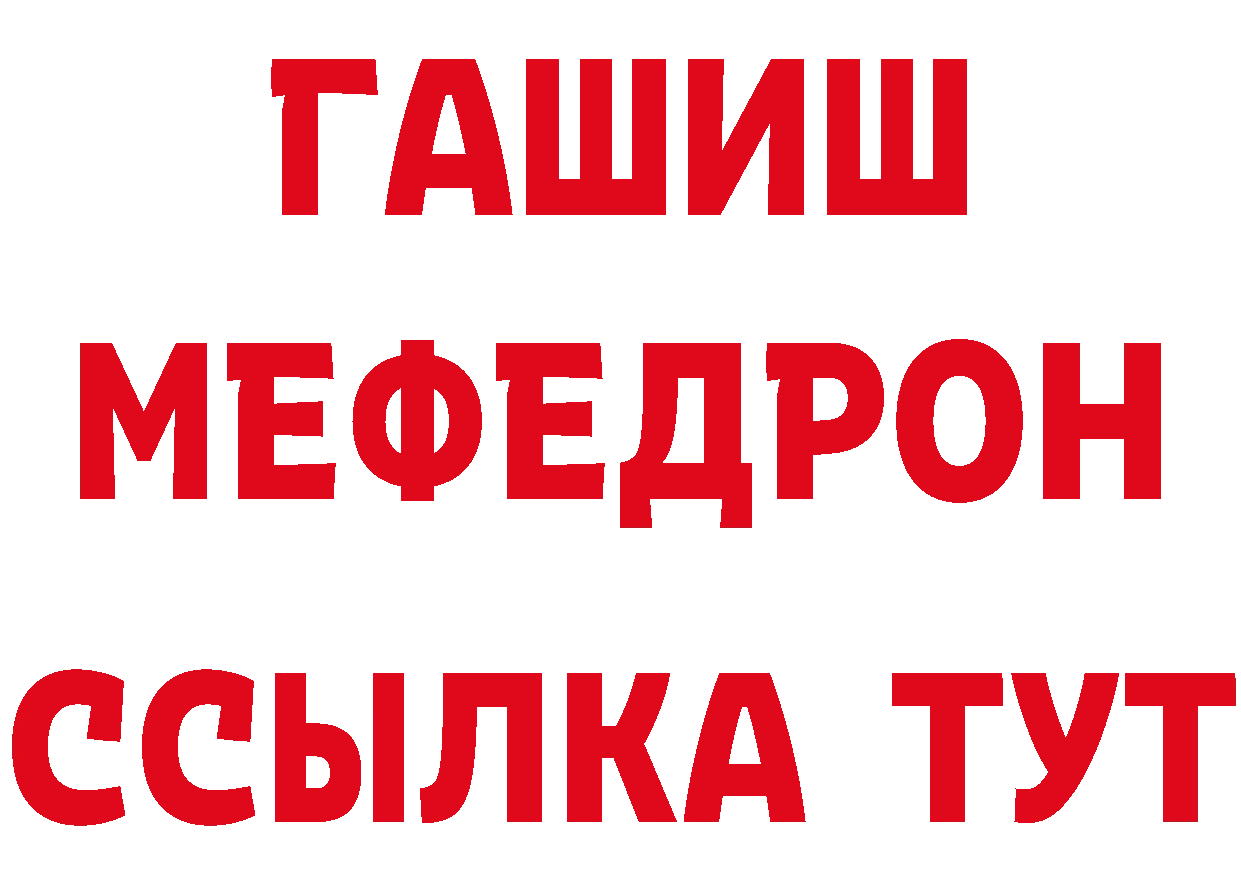 ГАШИШ
МЕФЕДРОН
ССЫЛКА ТУТ